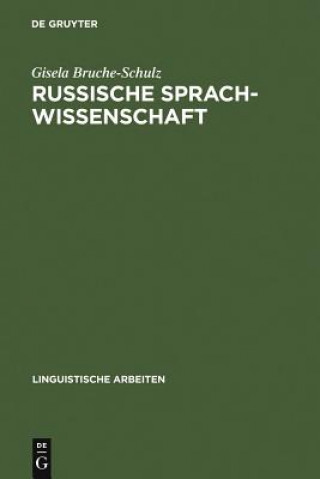 DE GRUYTER

Gisela Bruche-Schulz
RUSSISCHE SPRACHWISSENSCHAFT

LINGUISTISCHE ARBEITEN

DE
G